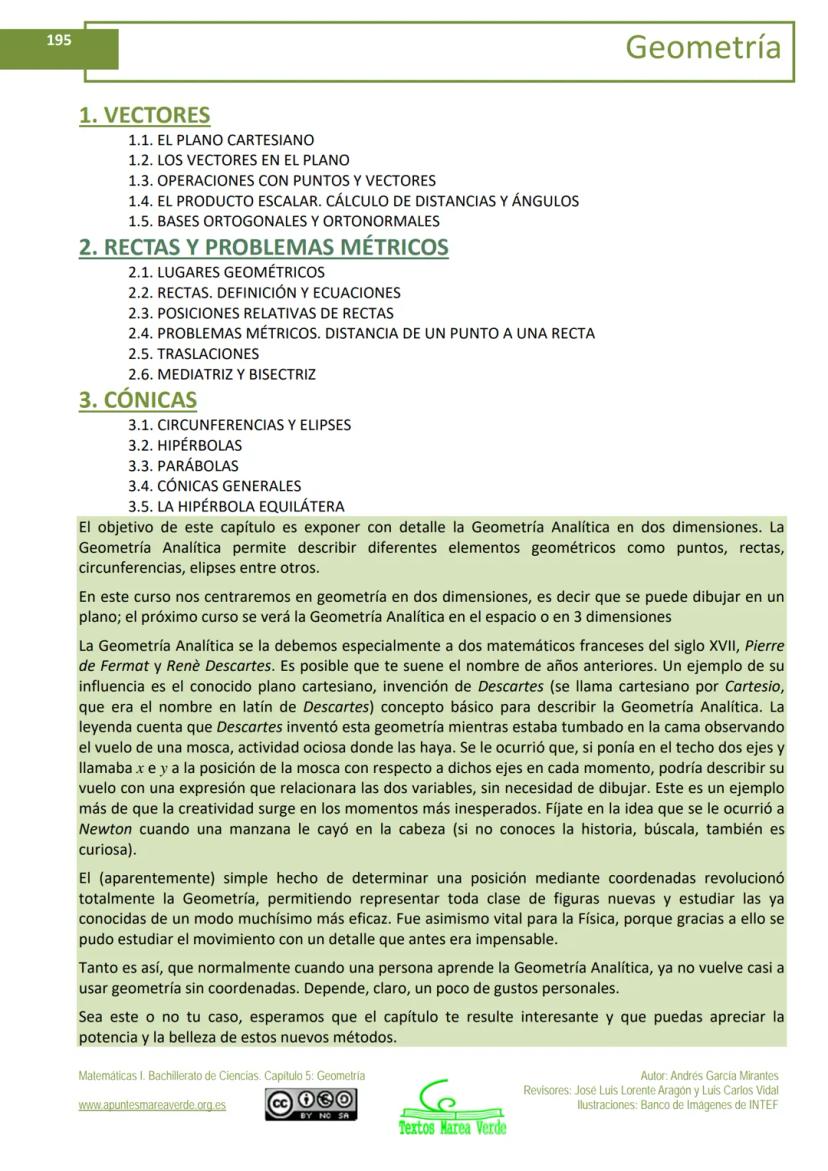 195

Geometría

1. VECTORES
1.1. EL PLANO CARTESIANO
1.2. LOS VECTORES EN EL PLANO
1.3. OPERACIONES CON PUNTOS Y VECTORES
1.4. EL PRODUCTO ESCALAR. CÁLCULO DE DISTANCIAS Y ÁNGULOS
1.5. BASES ORTOGONALES Y ORTONORMALES

2. RECTAS Y PROBLEMAS MÉTRICOS
2.1. LUGARES GEOMÉTRICOS
2.2. RECTAS. DEFINICIÓN Y ECUACIONES
2.3. POSICIONES RELATIVAS DE RECTAS
2.4. PROBLEMAS MÉTRICOS. DISTANCIA DE UN PUNTO A UNA RECTA
2.5. TRASLACIONES
2.6. MEDIATRIZ Y BISECTRIZ

3. CÓNICAS
3.1. CIRCUNFERENCIAS Y ELIPSES
3.2. HIPÉRBOLAS
3.3. PARÁBOLAS
3.4. CÓNICAS GENERALES
3.5. LA HIPÉRBOLA EQUILÁTERA

El objetivo de este capítulo es exponer con detalle la Geometría Analítica en dos dimensiones. La Geometría Analítica permite describir diferentes elementos geométricos como puntos, rectas, circunferencias, elipses entre otros.

En este curso nos centraremos en geometría en dos dimensiones, es decir que se puede dibujar en un plano; el próximo curso se verá la Geometría Analítica en el espacio o en 3 dimensiones

La Geometría Analítica se la debemos especialmente a dos matemáticos franceses del siglo XVII, Pierre de Fermat y Renè Descartes. Es posible que te suene el nombre de años anteriores. Un ejemplo de su influencia es el conocido plano cartesiano, invención de Descartes (se llama cartesiano por Cartesio, que era el nombre en latín de Descartes) concepto básico para describir la Geometría Analítica. La leyenda cuenta que Descartes inventó esta geometría mientras estaba tumbado en la cama observando el vuelo de una mosca, actividad ociosa donde las haya. Se le ocurrió que, si ponía en el techo dos ejes y llamaba $x$ e $y$ a la posición de la mosca con respecto a dichos ejes en cada momento, podría describir su vuelo con una expresión que relacionara las dos variables, sin necesidad de dibujar. Este es un ejemplo más de que la creatividad surge en los momentos más inesperados. Fíjate en la idea que se le ocurrió a Newton cuando una manzana le cayó en la cabeza (si no conoces la historia, búscala, también es curiosa).

El (aparentemente) simple hecho de determinar una posición mediante coordenadas revolucionó totalmente la Geometría, permitiendo representar toda clase de figuras nuevas y estudiar las ya conocidas de un modo muchísimo más eficaz. Fue asimismo vital para la Física, porque gracias a ello se pudo estudiar el movimiento con un detalle que antes era impensable.

Tanto es así, que normalmente cuando una persona aprende la Geometría Analítica, ya no vuelve casi a usar geometría sin coordenadas. Depende, claro, un poco de gustos personales.

Sea este o no tu caso, esperamos que el capítulo te resulte interesante y que puedas apreciar la potencia y la belleza de estos nuevos métodos.

Matemáticas I. Bachillerato de Ciencias. Capítulo 5: Geometría
www.apuntesmareaverde.org.es
BY NC SA
Textos Marea Verde
Autor: Andrés García Mirantes
Revisores: José Luis Lorente Aragón y Luis Carlos Vidal
Ilustraciones: Banco de Imágenes de INTEF